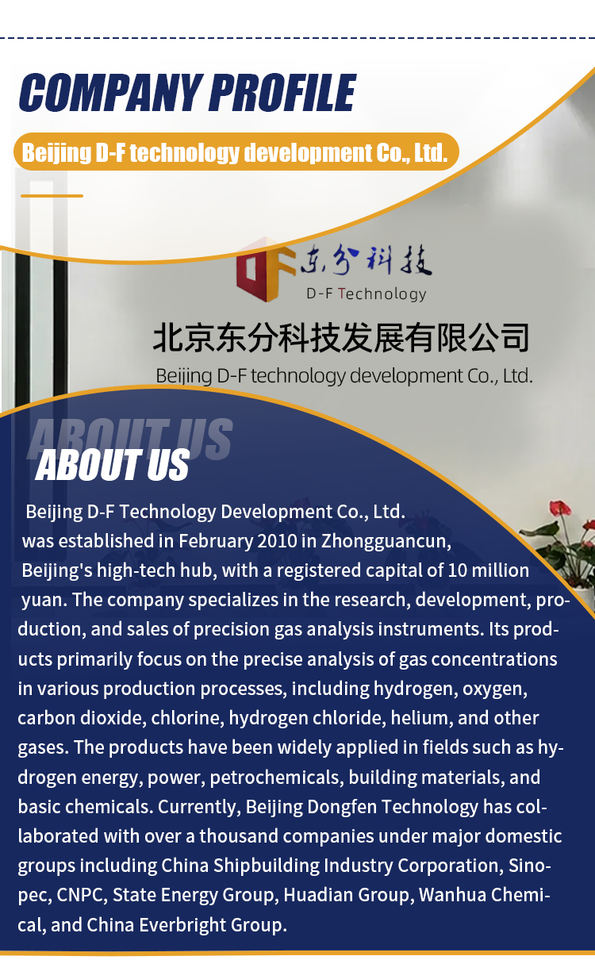 COMPANY PROFILE

Beijing D-F technology development Co., Ltd.

东分科技

D-F Technology

北京东分科技发展有限公司

Beijing D-F technology development Co., Ltd.

ABOUT US

ABOUT US

Beijing D-F Technology Development Co., Ltd. was established in February 2010 in Zhongguancun, Beijing's high-tech hub, with a registered capital of 10 million yuan. The company specializes in the research, development, production, and sales of precision gas analysis instruments. Its products primarily focus on the precise analysis of gas concentrations in various production processes, including hydrogen, oxygen, carbon dioxide, chlorine, hydrogen chloride, helium, and other gases. The products have been widely applied in fields such as hydrogen energy, power, petrochemicals, building materials, and basic chemicals. Currently, Beijing Dongfen Technology has collaborated with over a thousand companies under major domestic groups including China Shipbuilding Industry Corporation, Sinopec, CNPC, State Energy Group, Huadian Group, Wanhua Chemical, and China Everbright Group.